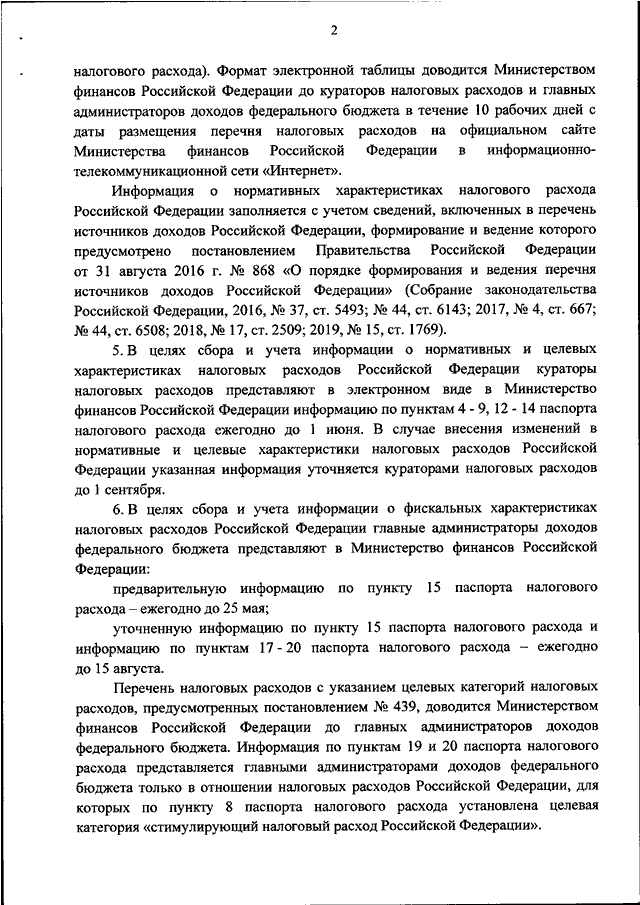 2

налогового расхода). Формат электронной таблицы доводится Министерством финансов Российской Федерации до кураторов налоговых расходов и главных администраторов доходов федерального бюджета в течение 10 рабочих дней с даты размещения перечня налоговых расходов на официальном сайте Министерства финансов Российской Федерации в информационно-телекоммуникационной сети «Интернет».

Информация о нормативных характеристиках налогового расхода Российской Федерации заполняется с учетом сведений, включенных в перечень источников доходов Российской Федерации, формирование и ведение которого предусмотрено постановлением Правительства Российской Федерации от 31 августа 2016 г. № 868 «О порядке формирования и ведения перечня источников доходов Российской Федерации» (Собрание законодательства Российской Федерации, 2016, № 37, ст. 5493; № 44, ст. 6143; 2017, № 4, ст. 667; № 44, ст. 6508; 2018, № 17, ст. 2509; 2019, № 15, ст. 1769).

5. В целях сбора и учета информации о нормативных и целевых характеристиках налоговых расходов Российской Федерации кураторы налоговых расходов представляют в электронном виде в Министерство финансов Российской Федерации информацию по пунктам 4 - 9, 12 - 14 паспорта налогового расхода ежегодно до 1 июня. В случае внесения изменений в нормативные и целевые характеристики налоговых расходов Российской Федерации указанная информация уточняется кураторами налоговых расходов до 1 сентября.

6. В целях сбора и учета информации о фискальных характеристиках налоговых расходов Российской Федерации главные администраторы доходов федерального бюджета представляют в Министерство финансов Российской Федерации:

предварительную информацию по пункту 15 паспорта налогового расхода – ежегодно до 25 мая;

уточненную информацию по пункту 15 паспорта налогового расхода и информацию по пунктам 17 - 20 паспорта налогового расхода – ежегодно до 15 августа.

Перечень налоговых расходов с указанием целевых категорий налоговых расходов, предусмотренных постановлением № 439, доводится Министерством финансов Российской Федерации до главных администраторов доходов федерального бюджета. Информация по пунктам 19 и 20 паспорта налогового расхода представляется главными администраторами доходов федерального бюджета только в отношении налоговых расходов Российской Федерации, для которых по пункту 8 паспорта налогового расхода установлена целевая категория «стимулирующий налоговый расход Российской Федерации».